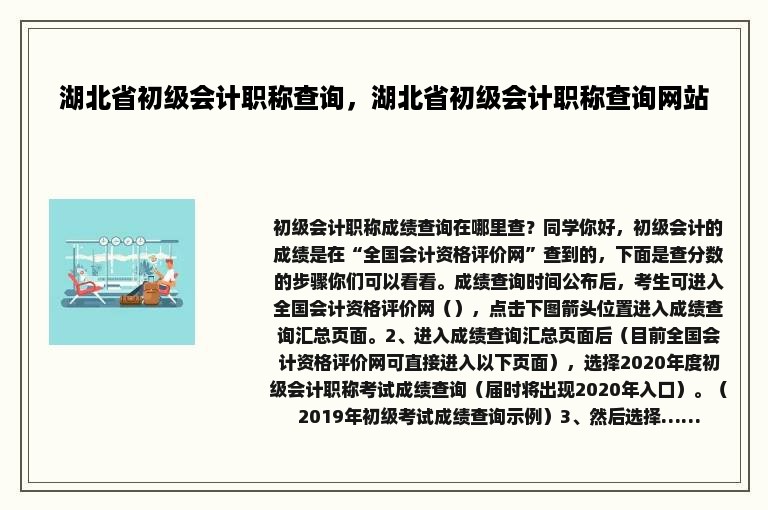 湖北省初级会计职称查询，湖北省初级会计职称查询网站

初级会计职称成绩查询在哪里查？同学你好，初级会计的成绩是在“全国会计资格评价网”查到的，下面是查分数的步骤你们可以看看。成绩查询时间公布后，考生可进入全国会计资格评价网（），点击下图箭头位置进入成绩查询汇总页面。2、进入成绩查询汇总页面后（目前全国会计资格评价网可直接进入以下页面），选择2020年度初级会计职称考试成绩查询（届时将出现2020年入口）。（2019年初级考试成绩查询示例）3、然后选择......